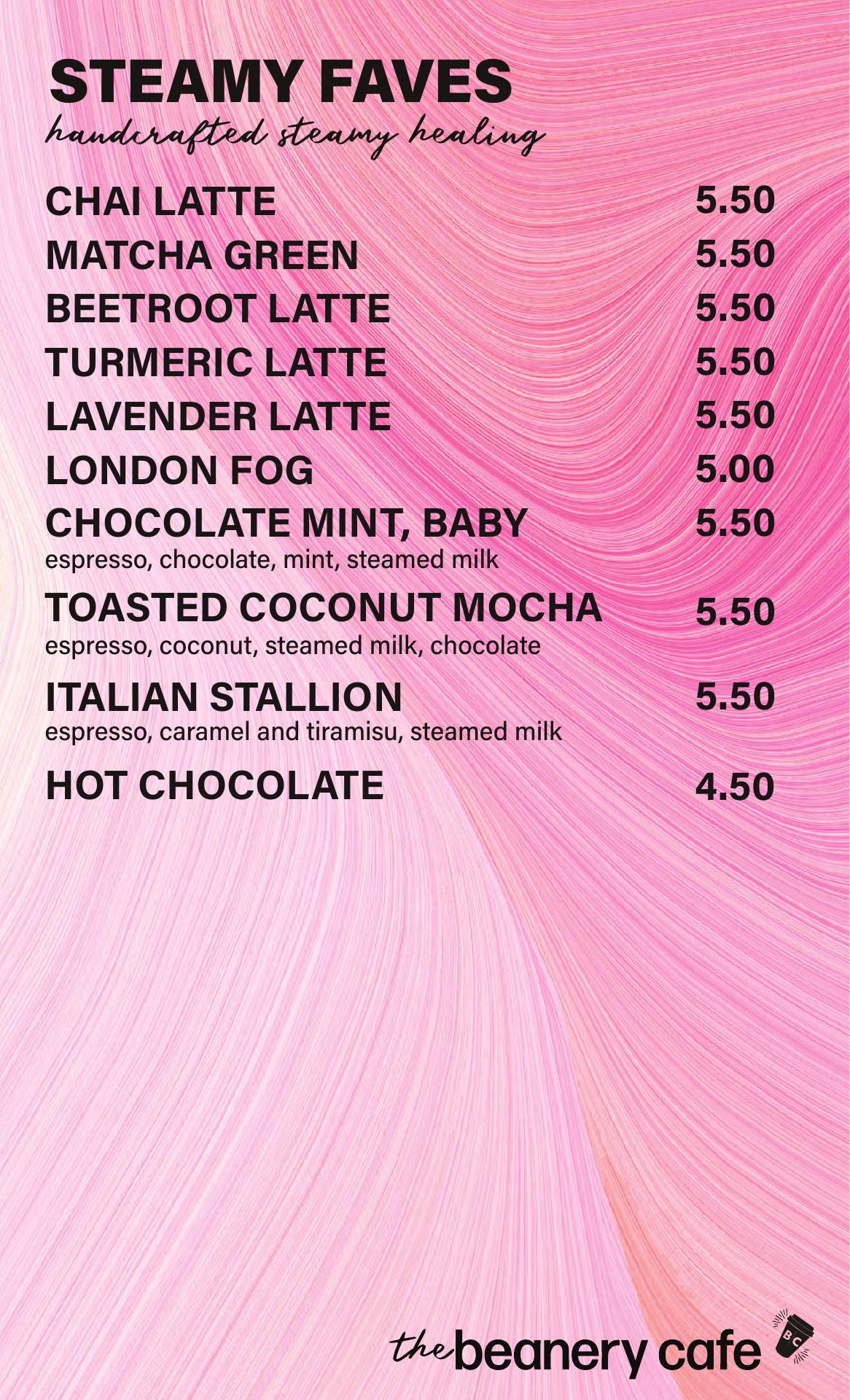 STEAMY FAVES
handcrafted steamy healing

CHAI LATTE 5.50
MATCHA GREEN 5.50
BEETROOT LATTE 5.50
TURMERIC LATTE 5.50
LAVENDER LATTE 5.50
LONDON FOG 5.00
CHOCOLATE MINT, BABY 5.50
espresso, chocolate, mint, steamed milk

TOASTED COCONUT MOCHA 5.50
espresso, coconut, steamed milk, chocolate

ITALIAN STALLION 5.50
espresso, caramel and tiramisu, steamed milk

HOT CHOCOLATE 4.50

the beanery cafe
BC